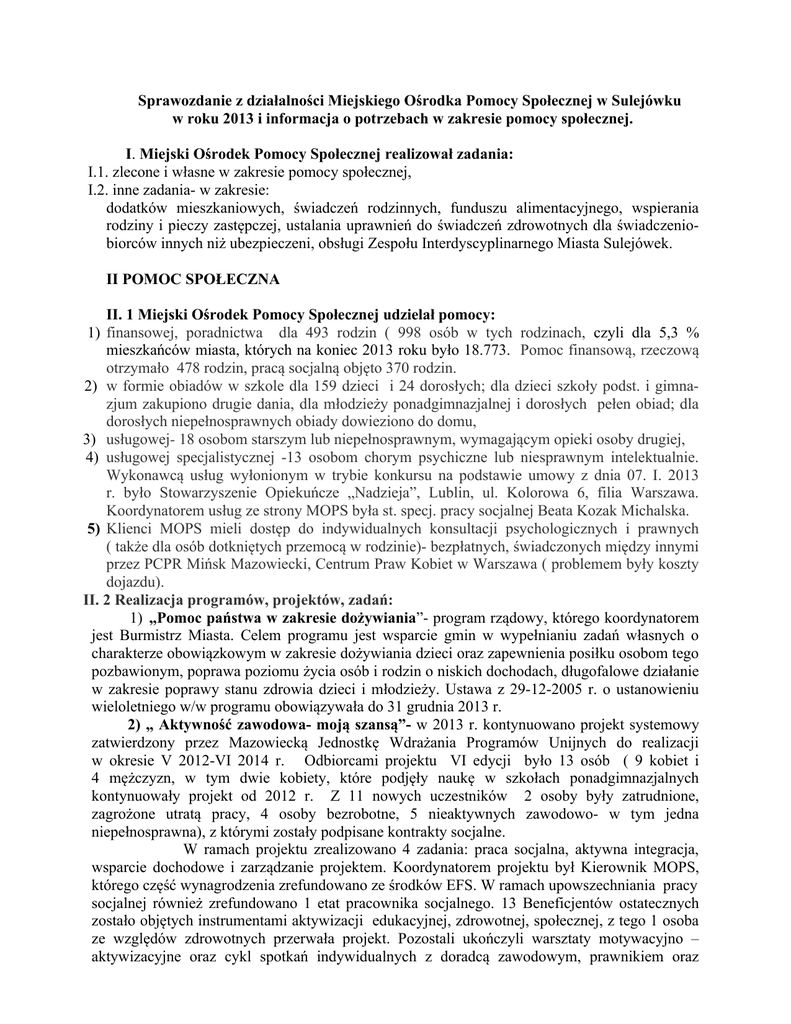 Sprawozdanie z działalności Miejskiego Ośrodka Pomocy Społecznej w Sulejówku w roku 2013 i informacja o potrzebach w zakresie pomocy społecznej.

I. Miejski Ośrodek Pomocy Społecznej realizował zadania:
I.1. zlecone i własne w zakresie pomocy społecznej,
I.2. inne zadania- w zakresie:
dodatków mieszkaniowych, świadczeń rodzinnych, funduszu alimentacyjnego, wspierania rodziny i pieczy zastępczej, ustalania uprawnień do świadczeń zdrowotnych dla świadczeniobiorców innych niż ubezpieczeni, obsługi Zespołu Interdyscyplinarnego Miasta Sulejówek.

II POMOC SPOŁECZNA

II. 1 Miejski Ośrodek Pomocy Społecznej udzielał pomocy:
1) finansowej, poradnictwa dla 493 rodzin ( 998 osób w tych rodzinach, czyli dla 5,3 % mieszkańców miasta, których na koniec 2013 roku było 18.773. Pomoc finansową, rzeczową otrzymało 478 rodzin, pracą socjalną objęto 370 rodzin.
2) w formie obiadów w szkole dla 159 dzieci i 24 dorosłych; dla dzieci szkoły podst. i gimnazjum zakupiono drugie dania, dla młodzieży ponadgimnazjalnej i dorosłych pełen obiad; dla dorosłych niepełnosprawnych obiady dowieziono do domu,
3) usługowej- 18 osobom starszym lub niepełnosprawnym, wymagającym opieki osoby drugiej,
4) usługowej specjalistycznej -13 osobom chorym psychiczne lub niesprawnym intelektualnie. Wykonawcą usług wyłonionym w trybie konkursu na podstawie umowy z dnia 07. I. 2013 r. było Stowarzyszenie Opiekuńcze „Nadzieja", Lublin, ul. Kolorowa 6, filia Warszawa. Koordynatorem usług ze strony MOPS była st. specj. pracy socjalnej Beata Kozak Michalska.
5) Klienci MOPS mieli dostęp do indywidualnych konsultacji psychologicznych i prawnych ( także dla osób dotkniętych przemocą w rodzinie)- bezpłatnych, świadczonych między innymi przez PCPR Mińsk Mazowiecki, Centrum Praw Kobiet w Warszawa ( problemem były koszty dojazdu).
II. 2 Realizacja programów, projektów, zadań:
1) „Pomoc państwa w zakresie dożywiania"- program rządowy, którego koordynatorem jest Burmistrz Miasta. Celem programu jest wsparcie gmin w wypełnianiu zadań własnych o charakterze obowiązkowym w zakresie dożywiania dzieci oraz zapewnienia posiłku osobom tego pozbawionym, poprawa poziomu życia osób i rodzin o niskich dochodach, długofalowe działanie w zakresie poprawy stanu zdrowia dzieci i młodzieży. Ustawa z 29-12-2005 r. o ustanowieniu wieloletniego w/w programu obowiązywała do 31 grudnia 2013 r.
2) „ Aktywność zawodowa- moją szansą"- w 2013 r. kontynuowano projekt systemowy zatwierdzony przez Mazowiecką Jednostkę Wdrażania Programów Unijnych do realizacji w okresie V 2012-VI 2014 r. Odbiorcami projektu VI edycji było 13 osób ( 9 kobiet i 4 mężczyzn, w tym dwie kobiety, które podjęły naukę w szkołach ponadgimnazjalnych kontynuowały projekt od 2012 r. Z 11 nowych uczestników 2 osoby były zatrudnione, zagrożone utratą pracy, 4 osoby bezrobotne, 5 nieaktywnych zawodowo- w tym jedna niepełnosprawna), z którymi zostały podpisane kontrakty socjalne.
W ramach projektu zrealizowano 4 zadania: praca socjalna, aktywna integracja, wsparcie dochodowe i zarządzanie projektem. Koordynatorem projektu był Kierownik MOPS, którego część wynagrodzenia zrefundowano ze środków EFS. W ramach upowszechniania pracy socjalnej również zrefundowano 1 etat pracownika socjalnego. 13 Beneficjentów ostatecznych zostało objętych instrumentami aktywizacji edukacyjnej, zdrowotnej, społecznej, z tego 1 osoba ze względów zdrowotnych przerwała projekt. Pozostali ukończyli warsztaty motywacyjno – aktywizacyjne oraz cykl spotkań indywidualnych z doradcą zawodowym, prawnikiem oraz